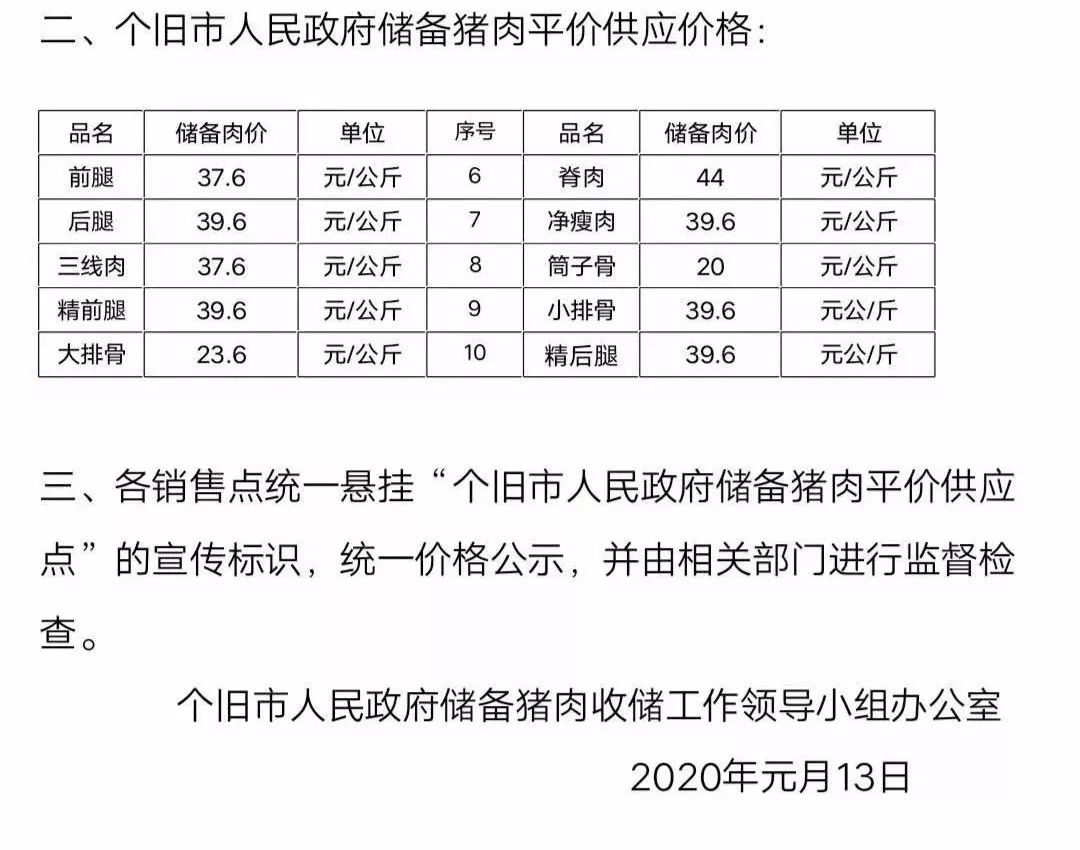 二、个旧市人民政府储备猪肉平价供应价格:

| 品名 | 储备肉价 | 单位 | 序号 | 品名 | 储备肉价 | 单位 |
|---|---|---|---|---|---|---|
| 前腿 | 37.6 | 元/公斤 | 6 | 脊肉 | 44 | 元/公斤 |
| 后腿 | 39.6 | 元/公斤 | 7 | 净瘦肉 | 39.6 | 元/公斤 |
| 三线肉 | 37.6 | 元/公斤 | 8 | 筒子骨 | 20 | 元/公斤 |
| 精前腿 | 39.6 | 元/公斤 | 9 | 小排骨 | 39.6 | 元公/斤 |
| 大排骨 | 23.6 | 元/公斤 | 10 | 精后腿 | 39.6 | 元公/斤 |

三、各销售点统一悬挂“个旧市人民政府储备猪肉平价供应点”的宣传标识，统一价格公示，并由相关部门进行监督检查。

个旧市人民政府储备猪肉收储工作领导小组办公室

2020年元月13日